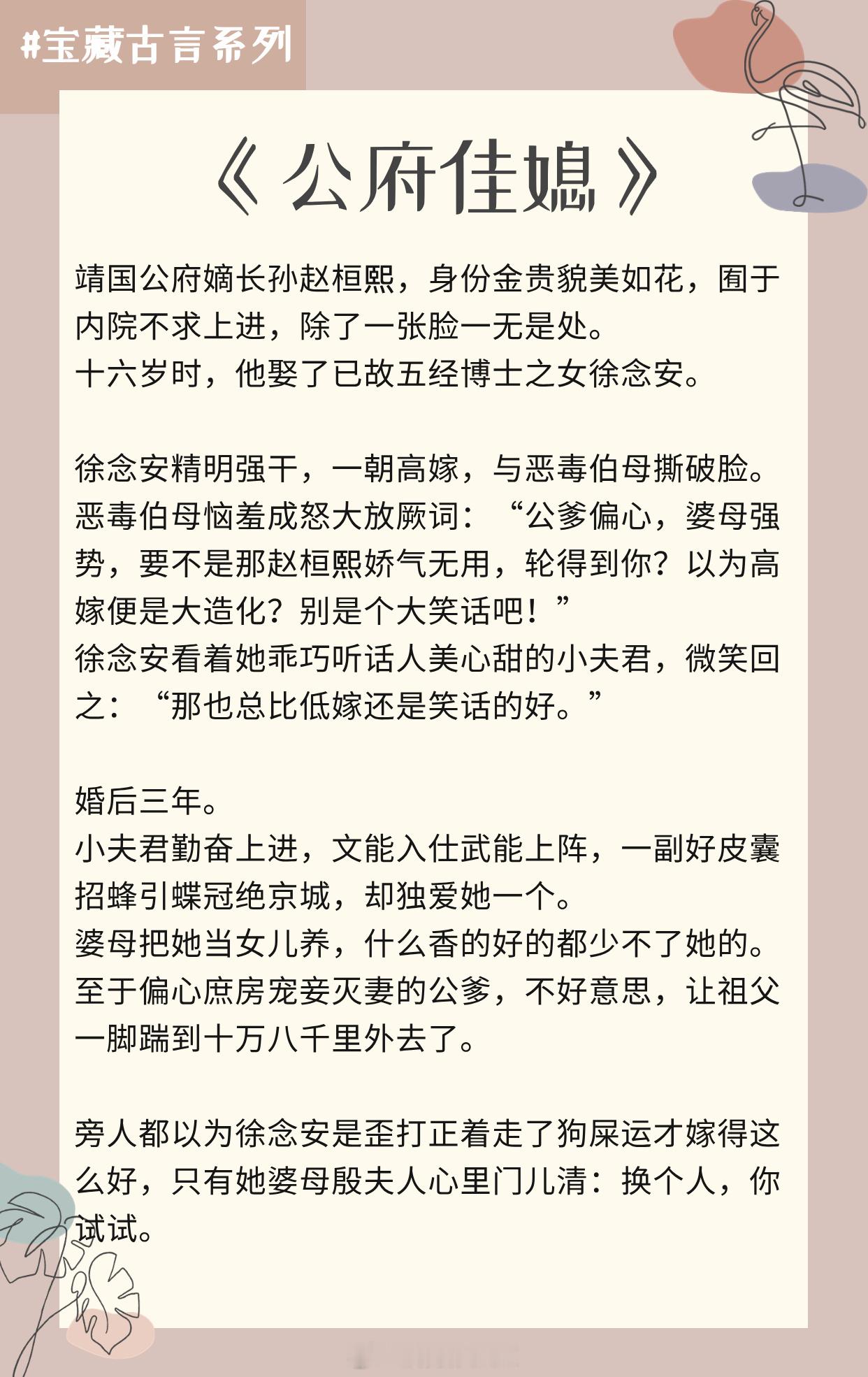 #宝藏古言系列

《公府佳媳》

靖国公府嫡长孙赵桓熙，身份金贵貌美如花，囿于内院不求上进，除了一张脸一无是处。
十六岁时，他娶了已故五经博士之女徐念安。

徐念安精明强干，一朝高嫁，与恶毒伯母撕破脸。
恶毒伯母恼羞成怒大放厥词：“公爹偏心，婆母强势，要不是那赵桓熙娇气无用，轮得到你？以为高嫁便是大造化？别是个大笑话吧！”
徐念安看着她乖巧听话人美心甜的小夫君，微笑回之：“那也总比低嫁还是笑话的好。”

婚后三年。
小夫君勤奋上进，文能入仕武能上阵，一副好皮囊招蜂引蝶冠绝京城，却独爱她一个。
婆母把她当女儿养，什么香的好的都少不了她的。
至于偏心庶房宠妾灭妻的公爹，不好意思，让祖父一脚踹到十万八千里外去了。

旁人都以为徐念安是歪打正着走了狗屎运才嫁得这么好，只有她婆母殷夫人心里门儿清：换个人，你试试。